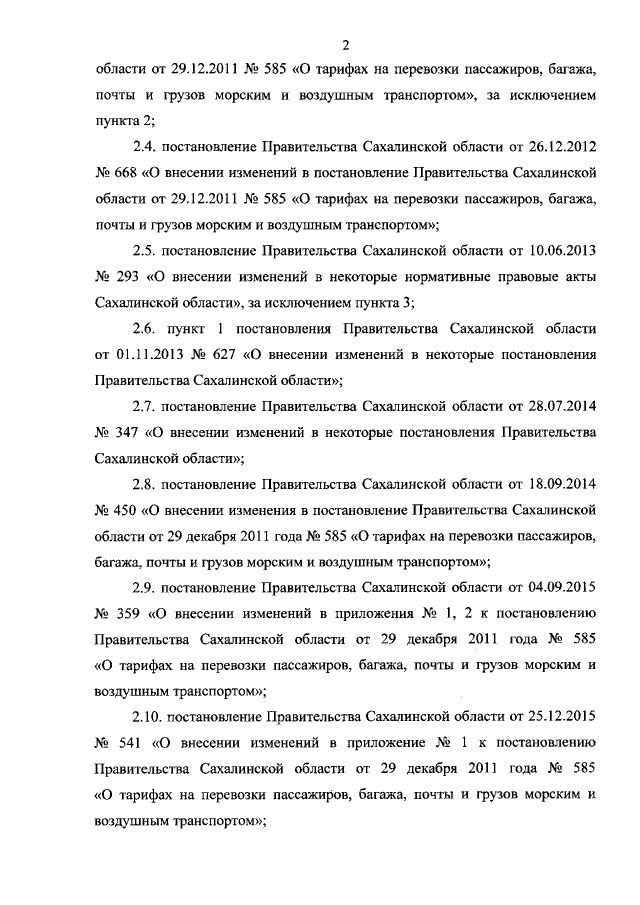 2

области от 29.12.2011 № 585 «О тарифах на перевозки пассажиров, багажа, почты и грузов морским и воздушным транспортом», за исключением пункта 2;

2.4. постановление Правительства Сахалинской области от 26.12.2012 № 668 «О внесении изменений в постановление Правительства Сахалинской области от 29.12.2011 № 585 «О тарифах на перевозки пассажиров, багажа, почты и грузов морским и воздушным транспортом»;

2.5. постановление Правительства Сахалинской области от 10.06.2013 № 293 «О внесении изменений в некоторые нормативные правовые акты Сахалинской области», за исключением пункта 3;

2.6. пункт 1 постановления Правительства Сахалинской области от 01.11.2013 № 627 «О внесении изменений в некоторые постановления Правительства Сахалинской области»;

2.7. постановление Правительства Сахалинской области от 28.07.2014 № 347 «О внесении изменений в некоторые постановления Правительства Сахалинской области»;

2.8. постановление Правительства Сахалинской области от 18.09.2014 № 450 «О внесении изменения в постановление Правительства Сахалинской области от 29 декабря 2011 года № 585 «О тарифах на перевозки пассажиров, багажа, почты и грузов морским и воздушным транспортом»;

2.9. постановление Правительства Сахалинской области от 04.09.2015 № 359 «О внесении изменений в приложения № 1, 2 к постановлению Правительства Сахалинской области от 29 декабря 2011 года № 585 «О тарифах на перевозки пассажиров, багажа, почты и грузов морским и воздушным транспортом»;

2.10. постановление Правительства Сахалинской области от 25.12.2015 № 541 «О внесении изменений в приложение № 1 к постановлению Правительства Сахалинской области от 29 декабря 2011 года № 585 «О тарифах на перевозки пассажиров, багажа, почты и грузов морским и воздушным транспортом»;